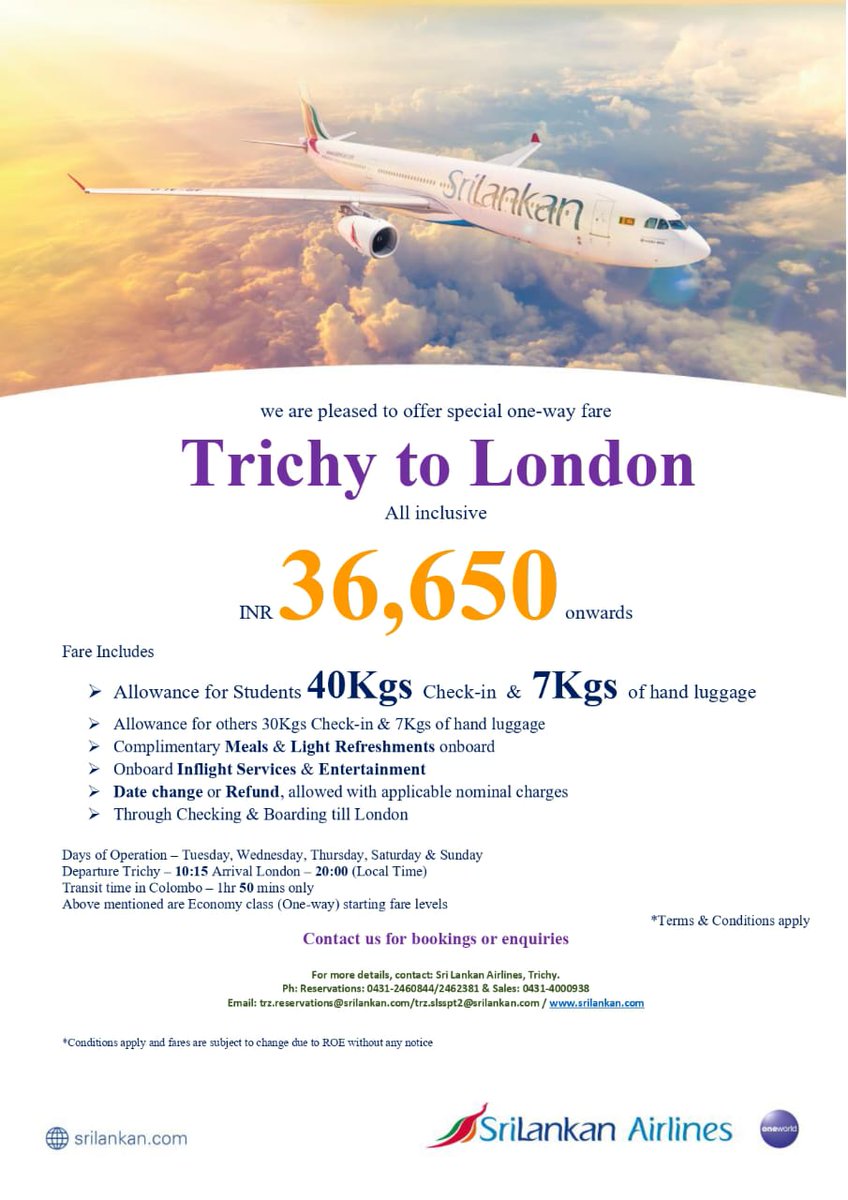 SriLankan

we are pleased to offer special one-way fare

Trichy to London

All inclusive

INR 36,650 onwards

Fare Includes

➢ Allowance for Students 40Kgs Check-in & 7Kgs of hand luggage
➢ Allowance for others 30Kgs Check-in & 7Kgs of hand luggage
➢ Complimentary Meals & Light Refreshments onboard
➢ Onboard Inflight Services & Entertainment
➢ Date change or Refund, allowed with applicable nominal charges
➢ Through Checking & Boarding till London

Days of Operation – Tuesday, Wednesday, Thursday, Saturday & Sunday
Departure Trichy – 10:15 Arrival London – 20:00 (Local Time)
Transit time in Colombo – 1hr 50 mins only
Above mentioned are Economy class (One-way) starting fare levels

*Terms & Conditions apply

Contact us for bookings or enquiries

For more details, contact: Sri Lankan Airlines, Trichy.
Ph: Reservations: 0431-2460844/2462381 & Sales: 0431-4000938
Email: trz.reservations@srilankan.com/trz.slsspt2@srilankan.com / www.srilankan.com

*Conditions apply and fares are subject to change due to ROE without any notice

srilankan.com

SriLankan Airlines

oneworld